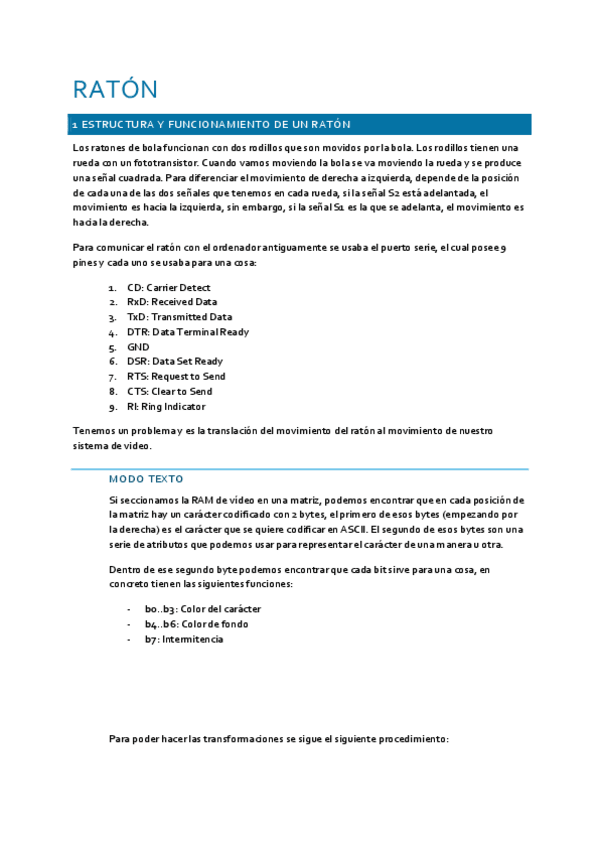 RATÓN

1 ESTRUCTURA Y FUNCIONAMIENTO DE UN RATÓN

Los ratones de bola funcionan con dos rodillos que son movidos por la bola. Los rodillos tienen una rueda con un fototransistor. Cuando vamos moviendo la bola se va moviendo la rueda y se produce una señal cuadrada. Para diferenciar el movimiento de derecha a izquierda, depende de la posición de cada una de las dos señales que tenemos en cada rueda, si la señal S2 está adelantada, el movimiento es hacia la izquierda, sin embargo, si la señal S1 es la que se adelanta, el movimiento es hacia la derecha.

Para comunicar el ratón con el ordenador antiguamente se usaba el puerto serie, el cual posee 9 pines y cada uno se usaba para una cosa:

1. CD: Carrier Detect
2. RxD: Received Data
3. TxD: Transmitted Data
4. DTR: Data Terminal Ready
5. GND
6. DSR: Data Set Ready
7. RTS: Request to Send
8. CTS: Clear to Send
9. RI: Ring Indicator

Tenemos un problema y es la translación del movimiento del ratón al movimiento de nuestro sistema de video.

MODO TEXTO

Si seccionamos la RAM de video en una matriz, podemos encontrar que en cada posición de la matriz hay un carácter codificado con 2 bytes, el primero de esos bytes (empezando por la derecha) es el carácter que se quiere codificar en ASCII. El segundo de esos bytes son una serie de atributos que podemos usar para representar el carácter de una manera u otra.

Dentro de ese segundo byte podemos encontrar que cada bit sirve para una cosa, en concreto tienen las siguientes funciones:

- b0..b3: Color del carácter
- b4..b6: Color de fondo
- b7: Intermitencia

Para poder hacer las transformaciones se sigue el siguiente procedimiento: